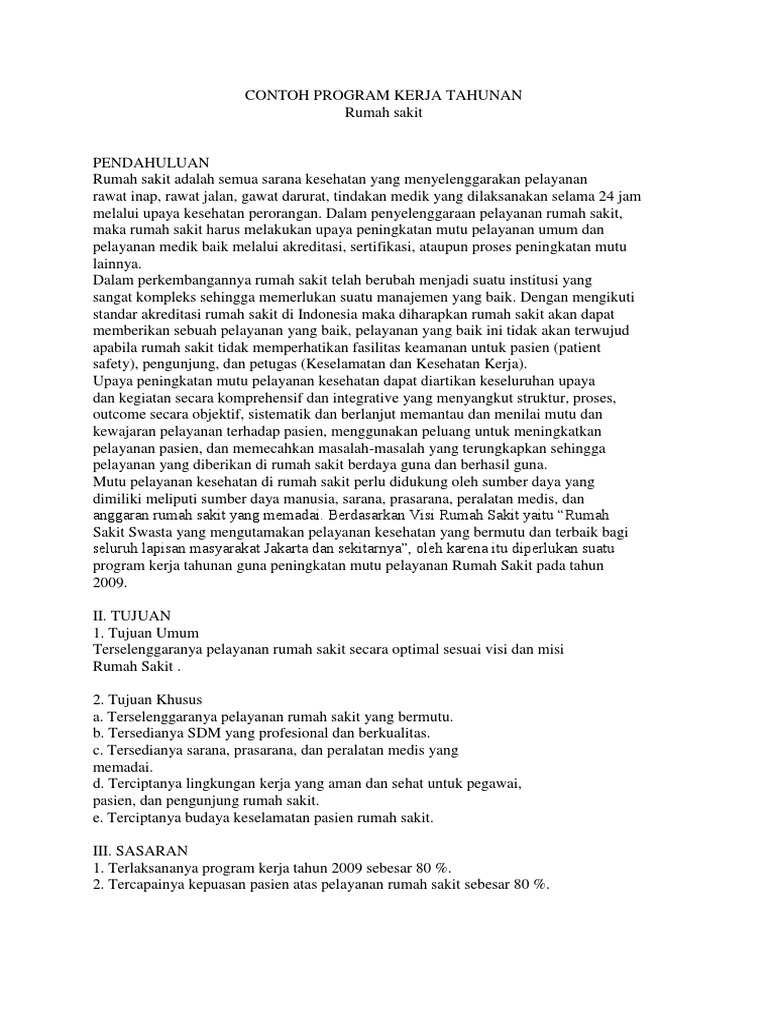 CONTOH PROGRAM KERJA TAHUNAN
Rumah sakit

PENDAHULUAN
Rumah sakit adalah semua sarana kesehatan yang menyelenggarakan pelayanan rawat inap, rawat jalan, gawat darurat, tindakan medik yang dilaksanakan selama 24 jam melalui upaya kesehatan perorangan. Dalam penyelenggaraan pelayanan rumah sakit, maka rumah sakit harus melakukan upaya peningkatan mutu pelayanan umum dan pelayanan medik baik melalui akreditasi, sertifikasi, ataupun proses peningkatan mutu lainnya.
Dalam perkembangannya rumah sakit telah berubah menjadi suatu institusi yang sangat kompleks sehingga memerlukan suatu manajemen yang baik. Dengan mengikuti standar akreditasi rumah sakit di Indonesia maka diharapkan rumah sakit akan dapat memberikan sebuah pelayanan yang baik, pelayanan yang baik ini tidak akan terwujud apabila rumah sakit tidak memperhatikan fasilitas keamanan untuk pasien (patient safety), pengunjung, dan petugas (Keselamatan dan Kesehatan Kerja).
Upaya peningkatan mutu pelayanan kesehatan dapat diartikan keseluruhan upaya dan kegiatan secara komprehensif dan integrative yang menyangkut struktur, proses, outcome secara objektif, sistematik dan berlanjut memantau dan menilai mutu dan kewajaran pelayanan terhadap pasien, menggunakan peluang untuk meningkatkan pelayanan pasien, dan memecahkan masalah-masalah yang terungkapkan sehingga pelayanan yang diberikan di rumah sakit berdaya guna dan berhasil guna.
Mutu pelayanan kesehatan di rumah sakit perlu didukung oleh sumber daya yang dimiliki meliputi sumber daya manusia, sarana, prasarana, peralatan medis, dan anggaran rumah sakit yang memadai. Berdasarkan Visi Rumah Sakit yaitu “Rumah Sakit Swasta yang mengutamakan pelayanan kesehatan yang bermutu dan terbaik bagi seluruh lapisan masyarakat Jakarta dan sekitarnya”, oleh karena itu diperlukan suatu program kerja tahunan guna peningkatan mutu pelayanan Rumah Sakit pada tahun 2009.

II. TUJUAN
1. Tujuan Umum
Terselenggaranya pelayanan rumah sakit secara optimal sesuai visi dan misi Rumah Sakit .

2. Tujuan Khusus
a. Terselenggaranya pelayanan rumah sakit yang bermutu.
b. Tersedianya SDM yang profesional dan berkualitas.
c. Tersedianya sarana, prasarana, dan peralatan medis yang memadai.
d. Terciptanya lingkungan kerja yang aman dan sehat untuk pegawai, pasien, dan pengunjung rumah sakit.
e. Terciptanya budaya keselamatan pasien rumah sakit.

III. SASARAN
1. Terlaksananya program kerja tahun 2009 sebesar 80 %.
2. Tercapainya kepuasan pasien atas pelayanan rumah sakit sebesar 80 %.